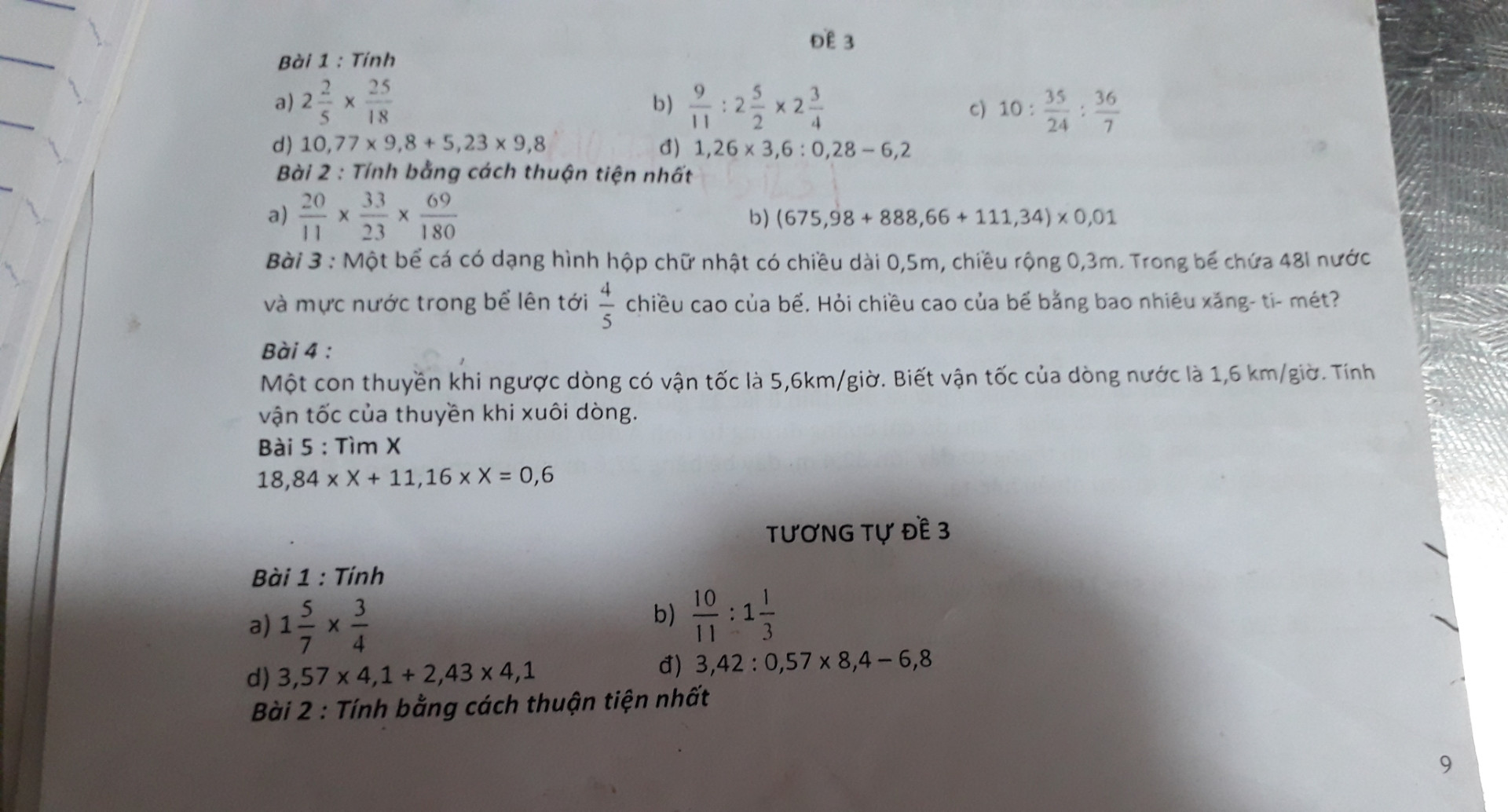 ĐỀ 3

Bài 1 : Tính

a) $2\frac{2}{5} \times \frac{25}{18}$

b) $\frac{9}{11} : 2\frac{5}{2} \times 2\frac{3}{4}$

c) $10 : \frac{35}{24} : \frac{36}{7}$

d) $10,77 \times 9,8 + 5,23 \times 9,8$

đ) $1,26 \times 3,6 : 0,28 - 6,2$

Bài 2 : Tính bằng cách thuận tiện nhất

a) $\frac{20}{11} \times \frac{33}{23} \times \frac{69}{180}$

b) $(675,98 + 888,66 + 111,34) \times 0,01$

Bài 3 : Một bể cá có dạng hình hộp chữ nhật có chiều dài 0,5m, chiều rộng 0,3m. Trong bể chứa 48l nước và mực nước trong bể lên tới $\frac{4}{5}$ chiều cao của bể. Hỏi chiều cao của bể bằng bao nhiêu xăng- ti- mét?

Bài 4 :

Một con thuyền khi ngược dòng có vận tốc là 5,6km/giờ. Biết vận tốc của dòng nước là 1,6 km/giờ. Tính vận tốc của thuyền khi xuôi dòng.

Bài 5 : Tìm X

$18,84 \times X + 11,16 \times X = 0,6$

TƯƠNG TỰ ĐỀ 3

Bài 1 : Tính

a) $1\frac{5}{7} \times \frac{3}{4}$

b) $\frac{10}{11} : 1\frac{1}{3}$

d) $3,57 \times 4,1 + 2,43 \times 4,1$

đ) $3,42 : 0,57 \times 8,4 - 6,8$

Bài 2 : Tính bằng cách thuận tiện nhất

9